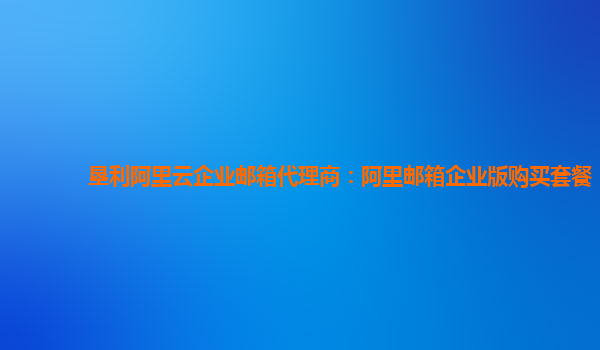 垦利阿里云企业邮箱代理商：阿里邮箱企业版购买套餐